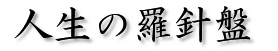 人生の羅針盤